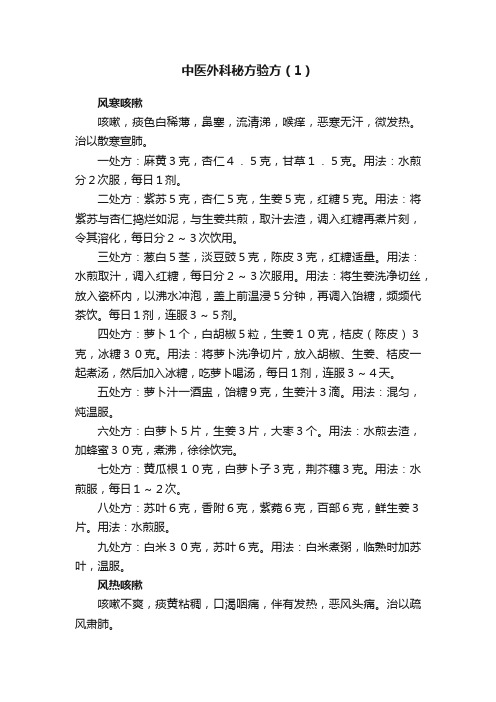 中医外科秘方验方（1）

风寒咳嗽

咳嗽，痰色白稀薄，鼻塞，流清涕，喉痒，恶寒无汗，微发热。治以散寒宣肺。

一处方：麻黄３克，杏仁４．５克，甘草１．５克。用法：水煎分２次服，每日１剂。

二处方：紫苏５克，杏仁５克，生姜５克，红糖５克。用法：将紫苏与杏仁捣烂如泥，与生姜共煎，取汁去渣，调入红糖再煮片刻，令其溶化，每日分２～３次饮用。

三处方：葱白５茎，淡豆豉５克，陈皮３克，红糖适量。用法：水煎取汁，调入红糖，每日分２～３次服用。用法：将生姜洗净切丝，放入瓷杯内，以沸水冲泡，盖上前温浸５分钟，再调入饴糖，频频代茶饮。每日１剂，连服３～５剂。

四处方：萝卜１个，白胡椒５粒，生姜１０克，桔皮（陈皮）３克，冰糖３０克。用法：将萝卜洗净切片，放入胡椒、生姜、桔皮一起煮汤，然后加入冰糖，吃萝卜喝汤，每日１剂，连服３～４天。

五处方：萝卜汁一酒盅，饴糖９克，生姜汁３滴。用法：混匀，炖温服。

六处方：白萝卜５片，生姜３片，大枣３个。用法：水煎去渣，加蜂蜜３０克，煮沸，徐徐饮完。

七处方：黄瓜根１０克，白萝卜子３克，荆芥穗３克。用法：水煎服，每日１～２次。

八处方：苏叶６克，香附６克，紫菀６克，百部６克，鲜生姜３片。用法：水煎服。

九处方：白米３０克，苏叶６克。用法：白米煮粥，临熟时加苏叶，温服。

风热咳嗽

咳嗽不爽，痰黄粘稠，口渴咽痛，伴有发热，恶风头痛。治以疏风肃肺。